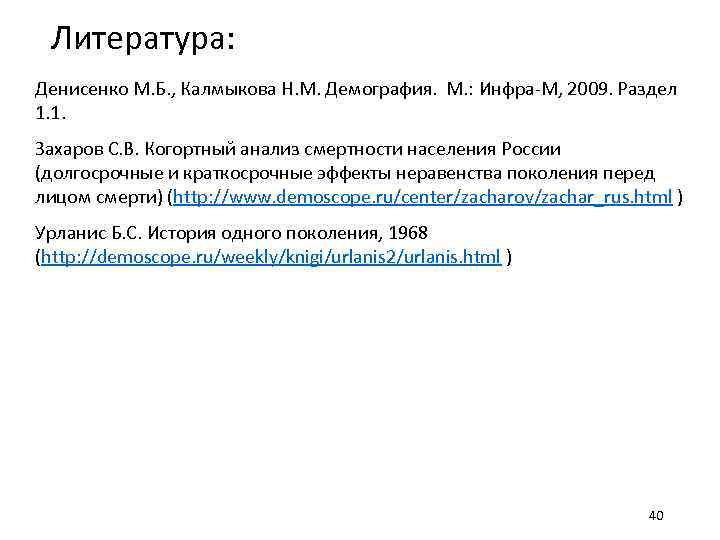 Литература:

Денисенко М.Б., Калмыкова Н.М. Демография. М.: Инфра-М, 2009. Раздел 1.1.

Захаров С.В. Когортный анализ смертности населения России (долгосрочные и краткосрочные эффекты неравенства поколения перед лицом смерти) (http://www.demoscope.ru/center/zacharov/zachar_rus.html )

Урланис Б.С. История одного поколения, 1968 (http://demoscope.ru/weekly/knigi/urlanis2/urlanis.html )

40